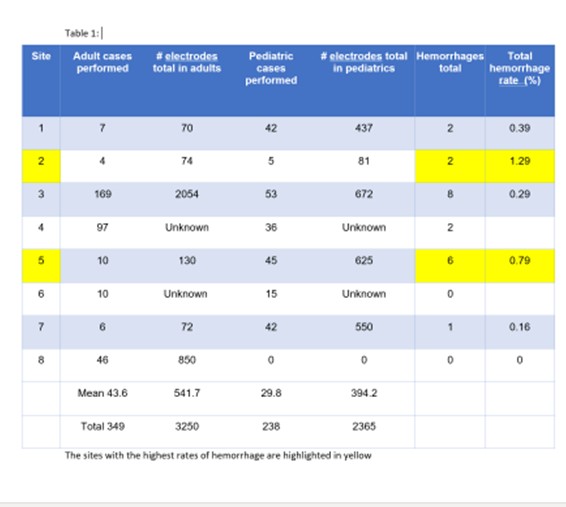 Table 1:

| Site | Adult cases performed | # electrodes total in adults | Pediatric cases performed | # electrodes total in pediatrics | Hemorrhages total | Total hemorrhage rate (%) |
|---|---|---|---|---|---|---|
| 1 | 7 | 70 | 42 | 437 | 2 | 0.39 |
| 2 | 4 | 74 | 5 | 81 | 2 | 1.29 |
| 3 | 169 | 2054 | 53 | 672 | 8 | 0.29 |
| 4 | 97 | Unknown | 36 | Unknown | 2 | |
| 5 | 10 | 130 | 45 | 625 | 6 | 0.79 |
| 6 | 10 | Unknown | 15 | Unknown | 0 | |
| 7 | 6 | 72 | 42 | 550 | 1 | 0.16 |
| 8 | 46 | 850 | 0 | 0 | 0 | 0 |
| | Mean 43.6 | 541.7 | 29.8 | 394.2 | | |
| | Total 349 | 3250 | 238 | 2365 | | |

The sites with the highest rates of hemorrhage are highlighted in yellow